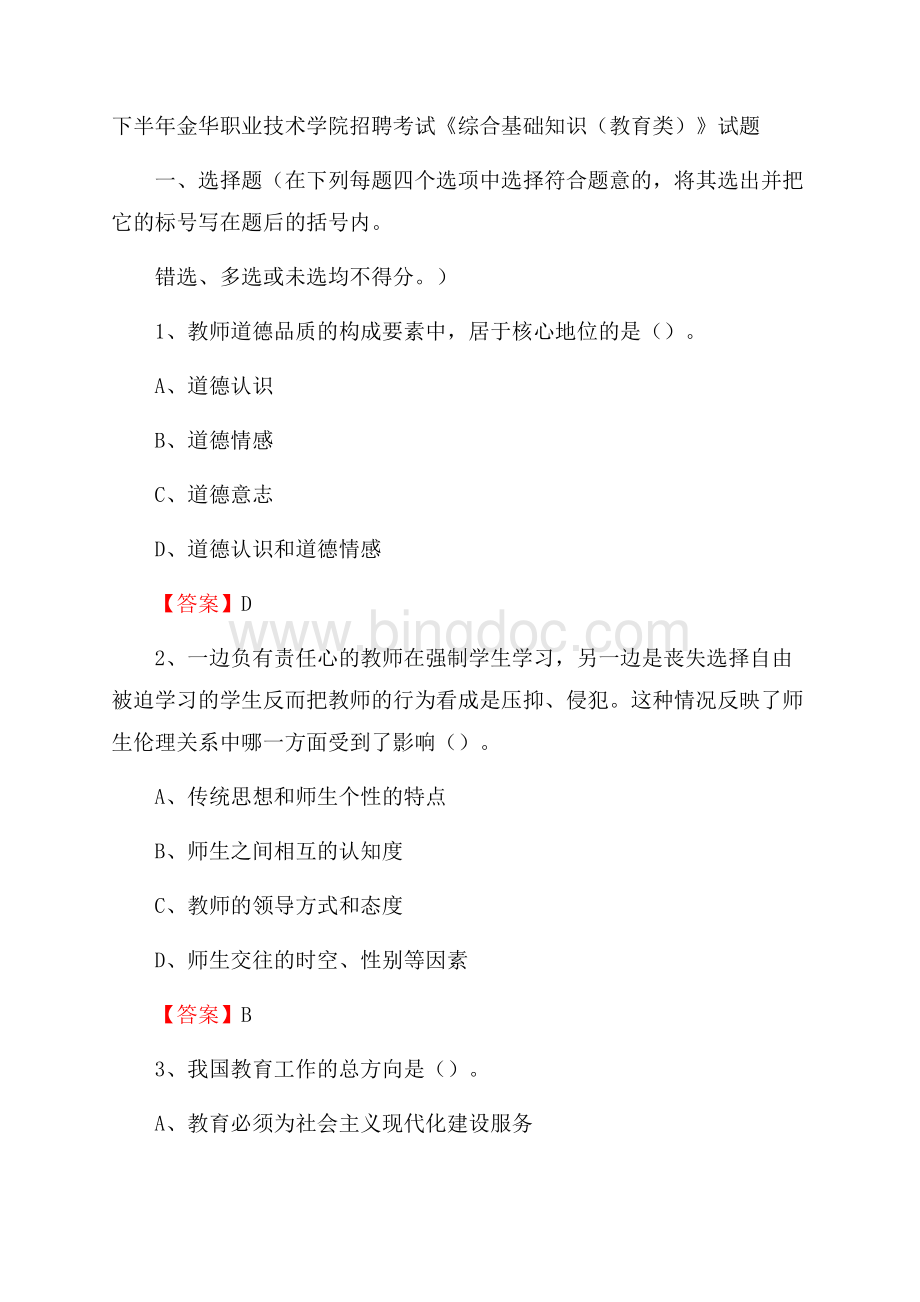 下半年金华职业技术学院招聘考试《综合基础知识（教育类）》试题

一、选择题（在下列每题四个选项中选择符合题意的，将其选出并把它的标号写在题后的括号内。

错选、多选或未选均不得分。）

1、教师道德品质的构成要素中，居于核心地位的是（）。

A、道德认识

B、道德情感

C、道德意志

D、道德认识和道德情感

【答案】D

www.bingdoc.com

2、一边负有责任心的教师在强制学生学习，另一边是丧失选择自由被迫学习的学生反而把教师的行为看成是压抑、侵犯。这种情况反映了师生伦理关系中哪一方面受到了影响（）。

A、传统思想和师生个性的特点

B、师生之间相互的认知度

C、教师的领导方式和态度

D、师生交往的时空、性别等因素

【答案】B

3、我国教育工作的总方向是（）。

A、教育必须为社会主义现代化建设服务